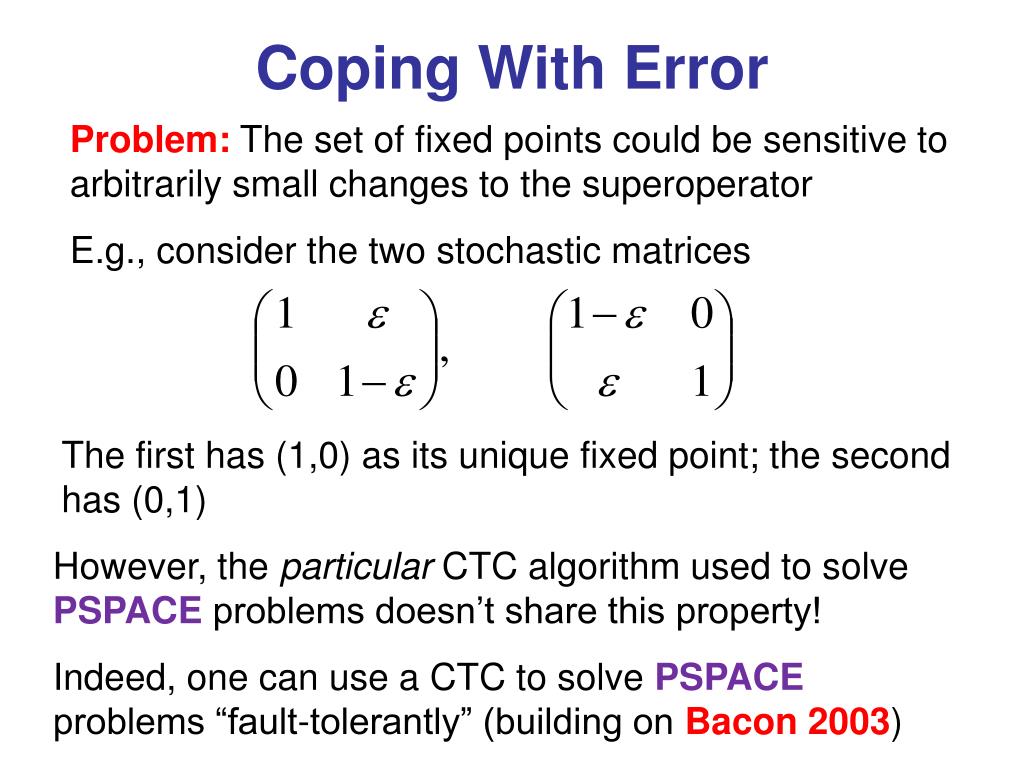 Coping With Error

Problem: The set of fixed points could be sensitive to arbitrarily small changes to the superoperator

E.g., consider the two stochastic matrices

$\begin{pmatrix} 1 & \varepsilon \\ 0 & 1-\varepsilon \end{pmatrix}, \quad \begin{pmatrix} 1-\varepsilon & 0 \\ \varepsilon & 1 \end{pmatrix}$

The first has (1,0) as its unique fixed point; the second has (0,1)

However, the particular CTC algorithm used to solve PSPACE problems doesn't share this property!

Indeed, one can use a CTC to solve PSPACE problems "fault-tolerantly" (building on Bacon 2003)